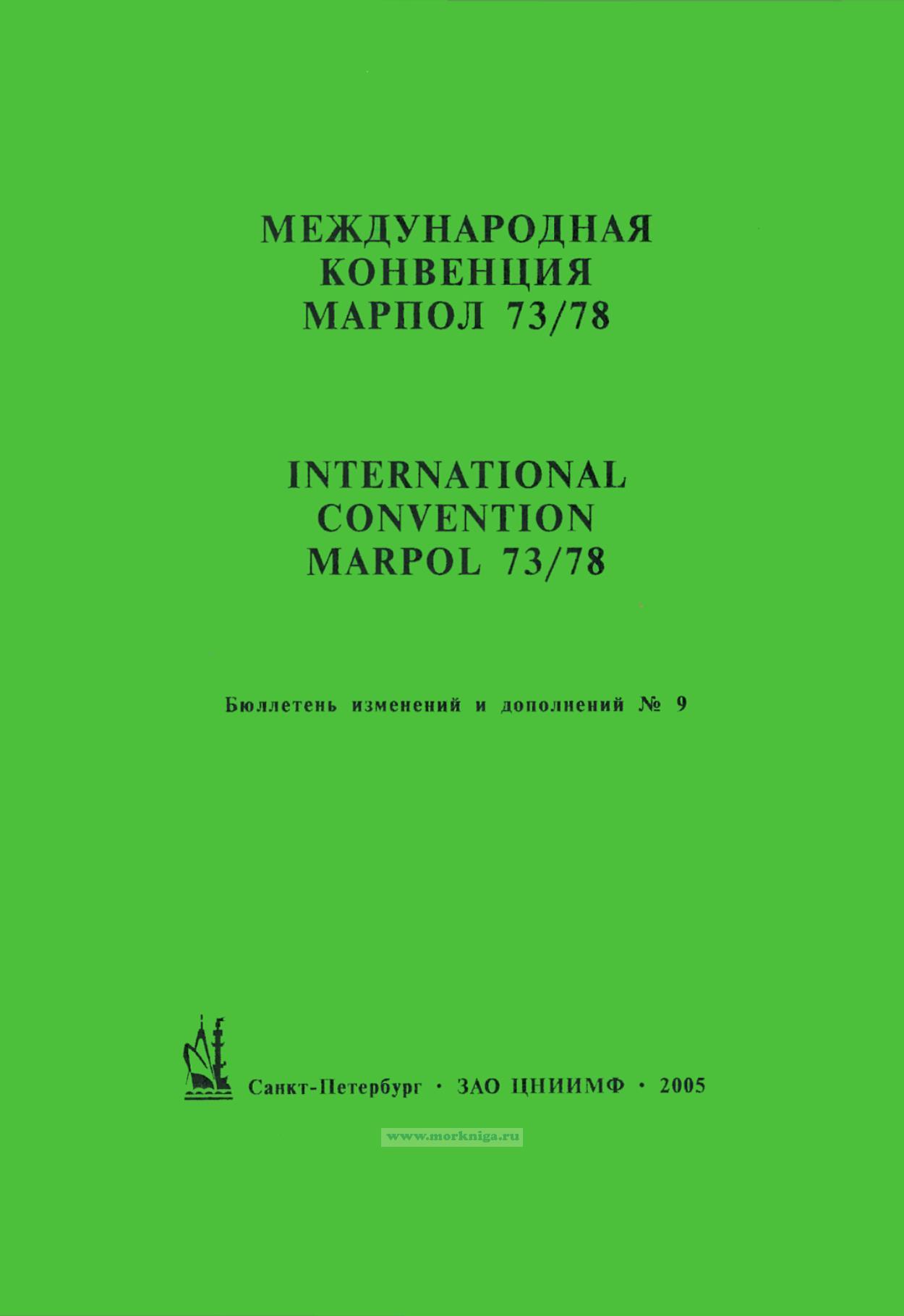 МЕЖДУНАРОДНАЯ КОНВЕНЦИЯ МАРПОЛ 73/78

INTERNATIONAL CONVENTION MARPOL 73/78

Бюллетень изменений и дополнений № 9

Санкт-Петербург · ЗАО ЦНИИМФ · 2005

www.morkniga.ru